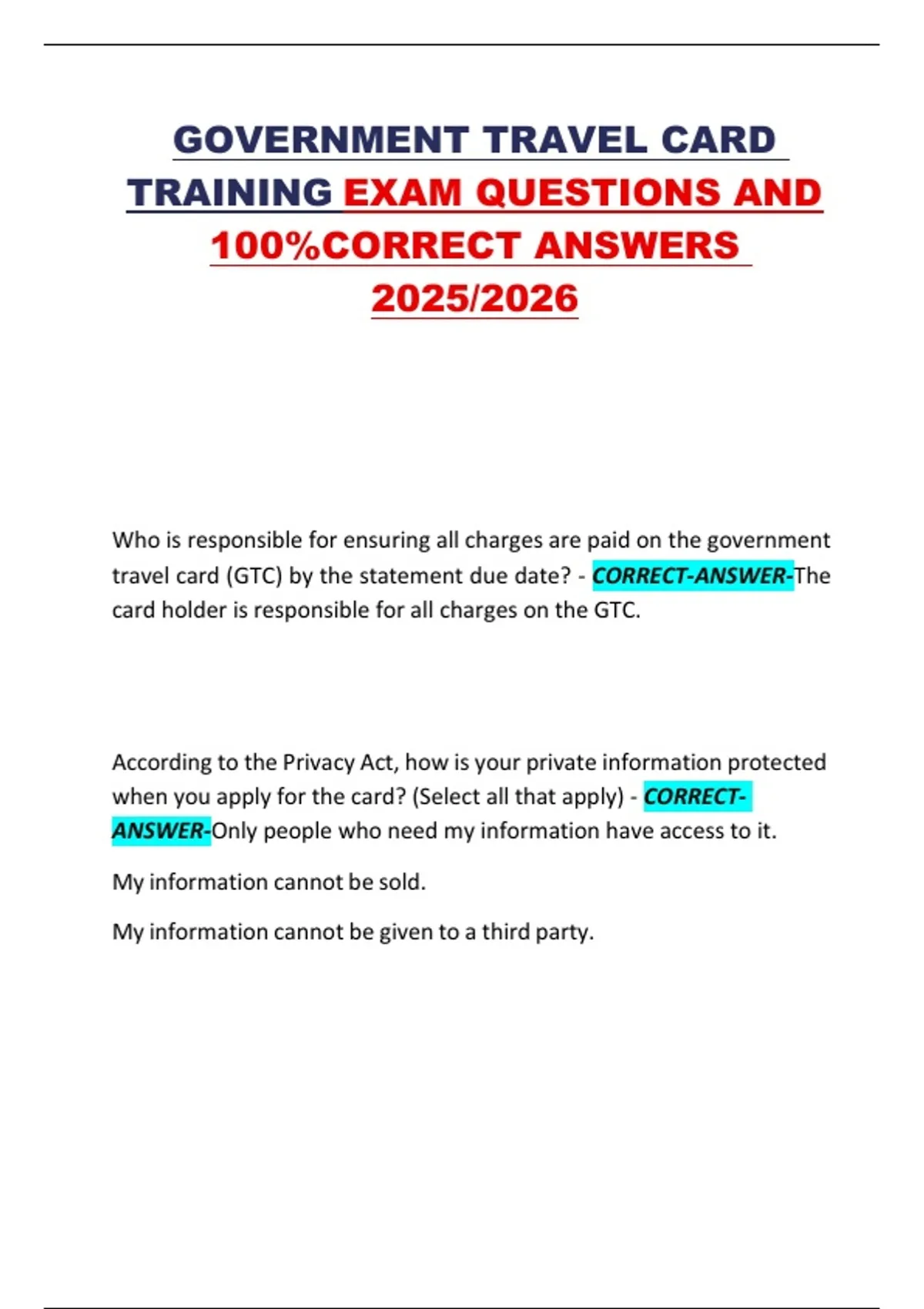 GOVERNMENT TRAVEL CARD TRAINING EXAM QUESTIONS AND 100%CORRECT ANSWERS 2025/2026

Who is responsible for ensuring all charges are paid on the government travel card (GTC) by the statement due date? - CORRECT-ANSWER-The card holder is responsible for all charges on the GTC.

According to the Privacy Act, how is your private information protected when you apply for the card? (Select all that apply) - CORRECT-ANSWER-Only people who need my information have access to it.

My information cannot be sold.

My information cannot be given to a third party.